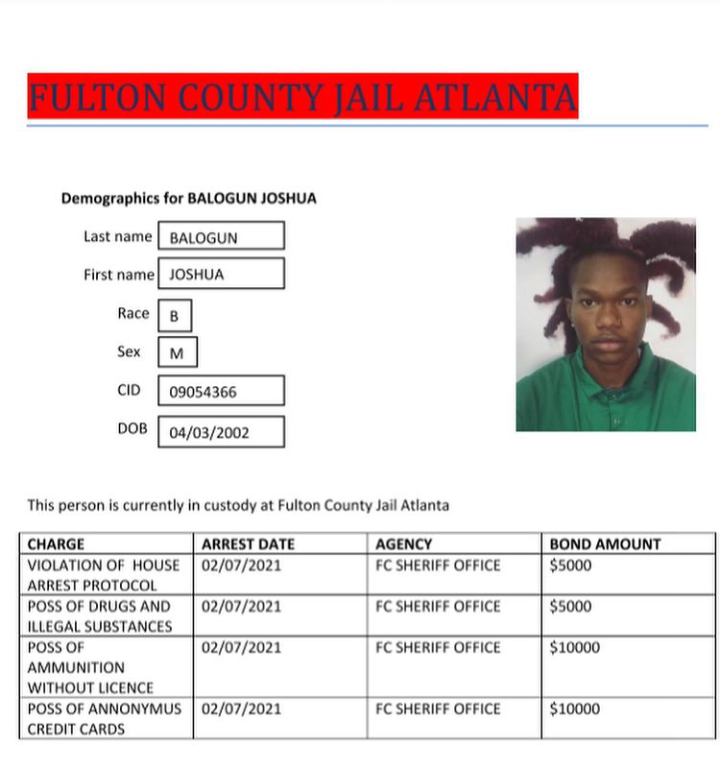 FULTON COUNTY JAIL ATLANTA

Demographics for BALOGUN JOSHUA

Last name BALOGUN

First name JOSHUA

Race B

Sex M

CID 09054366

DOB 04/03/2002

This person is currently in custody at Fulton County Jail Atlanta

| CHARGE | ARREST DATE | AGENCY | BOND AMOUNT |
|---|---|---|---|
| VIOLATION OF HOUSE ARREST PROTOCOL | 02/07/2021 | FC SHERIFF OFFICE | $5000 |
| POSS OF DRUGS AND ILLEGAL SUBSTANCES | 02/07/2021 | FC SHERIFF OFFICE | $5000 |
| POSS OF AMMUNITION WITHOUT LICENCE | 02/07/2021 | FC SHERIFF OFFICE | $10000 |
| POSS OF ANNONYMUS CREDIT CARDS | 02/07/2021 | FC SHERIFF OFFICE | $10000 |